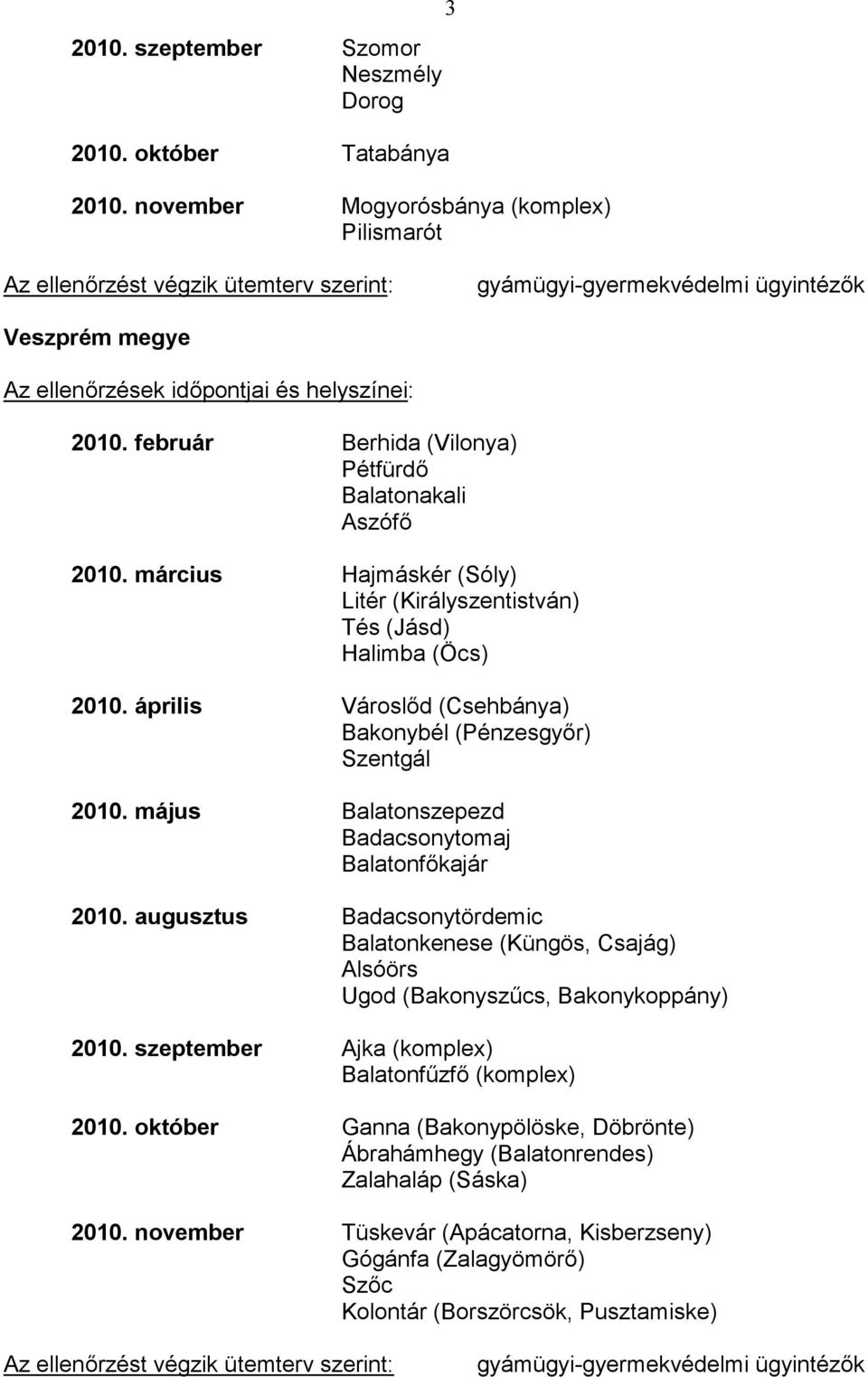 3

2010. szeptember Szomor
Neszmély
Dorog

2010. október Tatabánya

2010. november Mogyorósbánya (komplex)
Pilismarót

Az ellenőrzést végzik ütemterv szerint: gyámügyi-gyermekvédelmi ügyintézők

Veszprém megye

Az ellenőrzések időpontjai és helyszínei:

2010. február Berhida (Vilonya)
Pétfürdő
Balatonakali
Aszófő

2010. március Hajmáskér (Sóly)
Litér (Királyszentistván)
Tés (Jásd)
Halimba (Öcs)

2010. április Városlőd (Csehbánya)
Bakonybél (Pénzesgyőr)
Szentgál

2010. május Balatonszepezd
Badacsonytomaj
Balatonfőkajár

2010. augusztus Badacsonytördemic
Balatonkenese (Küngös, Csajág)
Alsóörs
Ugod (Bakonyszűcs, Bakonykoppány)

2010. szeptember Ajka (komplex)
Balatonfűzfő (komplex)

2010. október Ganna (Bakonypölöske, Döbrönte)
Ábrahámhegy (Balatonrendes)
Zalahaláp (Sáska)

2010. november Tüskevár (Apácatorna, Kisberzseny)
Gógánfa (Zalagyömörő)
Szőc
Kolontár (Borszörcsök, Pusztamiske)

Az ellenőrzést végzik ütemterv szerint: gyámügyi-gyermekvédelmi ügyintézők